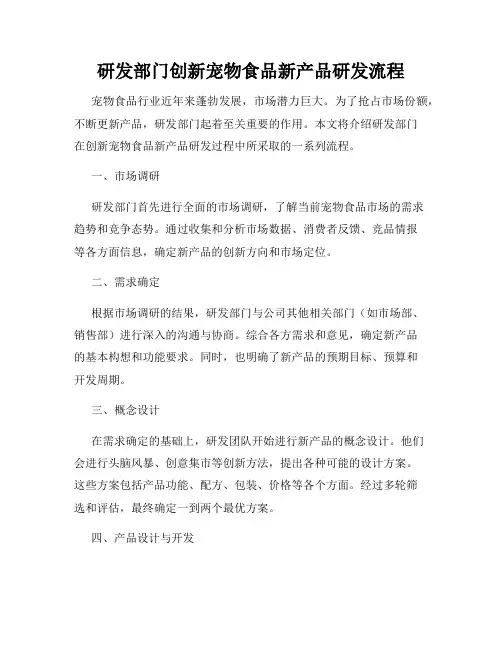 研发部门创新宠物食品新产品研发流程

宠物食品行业近年来蓬勃发展，市场潜力巨大。为了抢占市场份额，不断更新产品，研发部门起着至关重要的作用。本文将介绍研发部门在创新宠物食品新产品研发过程中所采取的一系列流程。

一、市场调研

研发部门首先进行全面的市场调研，了解当前宠物食品市场的需求趋势和竞争态势。通过收集和分析市场数据、消费者反馈、竞品情报等各方面信息，确定新产品的创新方向和市场定位。

二、需求确定

根据市场调研的结果，研发部门与公司其他相关部门（如市场部、销售部）进行深入的沟通与协商。综合各方需求和意见，确定新产品的基本构想和功能要求。同时，也明确了新产品的预期目标、预算和开发周期。

三、概念设计

在需求确定的基础上，研发团队开始进行新产品的概念设计。他们会进行头脑风暴、创意集市等创新方法，提出各种可能的设计方案。这些方案包括产品功能、配方、包装、价格等各个方面。经过多轮筛选和评估，最终确定一到两个最优方案。

四、产品设计与开发